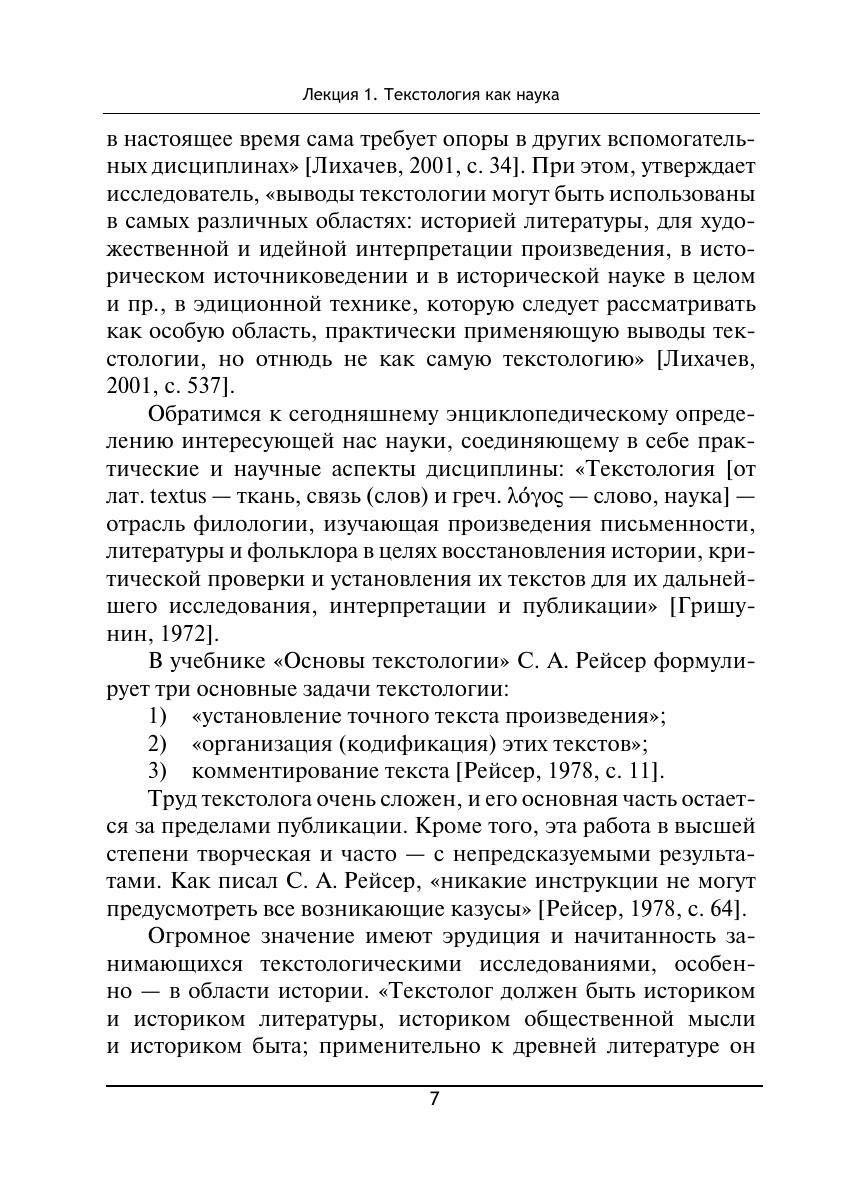 Лекция 1. Текстология как наука

в настоящее время сама требует опоры в других вспомогательных дисциплинах» [Лихачев, 2001, с. 34]. При этом, утверждает исследователь, «выводы текстологии могут быть использованы в самых различных областях: историей литературы, для художественной и идейной интерпретации произведения, в историческом источниковедении и в исторической науке в целом и пр., в эдиционной технике, которую следует рассматривать как особую область, практически применяющую выводы текстологии, но отнюдь не как самую текстологию» [Лихачев, 2001, с. 537].

Обратимся к сегодняшнему энциклопедическому определению интересующей нас науки, соединяющему в себе практические и научные аспекты дисциплины: «Текстология [от лат. textus — ткань, связь (слов) и греч. λόγος — слово, наука] — отрасль филологии, изучающая произведения письменности, литературы и фольклора в целях восстановления истории, критической проверки и установления их текстов для их дальнейшего исследования, интерпретации и публикации» [Гришунин, 1972].

В учебнике «Основы текстологии» С. А. Рейсер формулирует три основные задачи текстологии:

1) «установление точного текста произведения»;

2) «организация (кодификация) этих текстов»;

3) комментирование текста [Рейсер, 1978, с. 11].

Труд текстолога очень сложен, и его основная часть остается за пределами публикации. Кроме того, эта работа в высшей степени творческая и часто — с непредсказуемыми результатами. Как писал С. А. Рейсер, «никакие инструкции не могут предусмотреть все возникающие казусы» [Рейсер, 1978, с. 64].

Огромное значение имеют эрудиция и начитанность занимающихся текстологическими исследованиями, особенно — в области истории. «Текстолог должен быть историком и историком литературы, историком общественной мысли и историком быта; применительно к древней литературе он

7